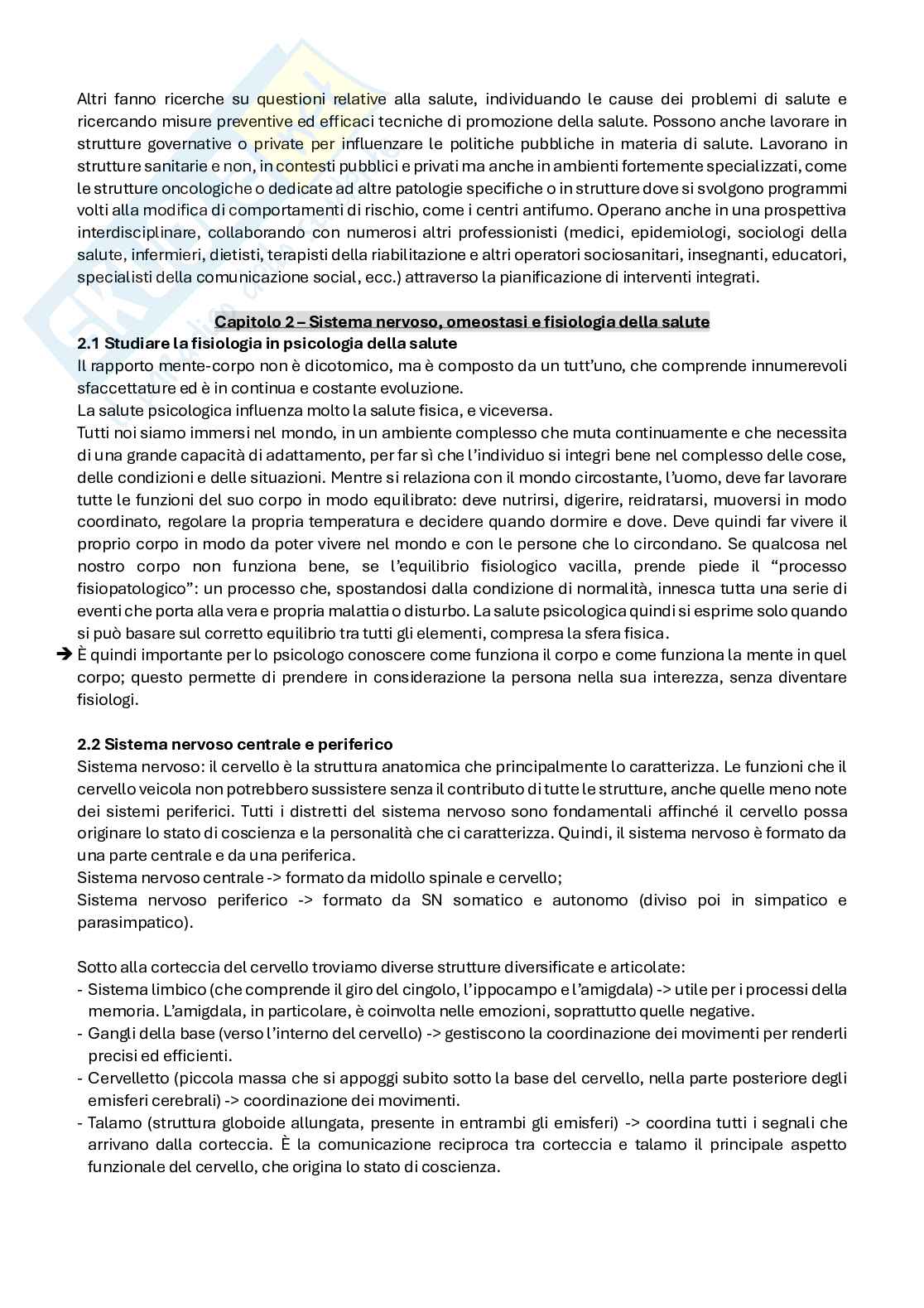 Altri fanno ricerche su questioni relative alla salute, individuando le cause dei problemi di salute e ricercando misure preventive ed efficaci tecniche di promozione della salute. Possono anche lavorare in strutture governative o private per influenzare le politiche pubbliche in materia di salute. Lavorano in strutture sanitarie e non, in contesti pubblici e privati ma anche in ambienti fortemente specializzati, come le strutture oncologiche o dedicate ad altre patologie specifiche o in strutture dove si svolgono programmi volti alla modifica di comportamenti di rischio, come i centri antifumo. Operano anche in una prospettiva interdisciplinare, collaborando con numerosi altri professionisti (medici, epidemiologi, sociologi della salute, infermieri, dietisti, terapisti della riabilitazione e altri operatori sociosanitari, insegnanti, educatori, specialisti della comunicazione social, ecc.) attraverso la pianificazione di interventi integrati.

Capitolo 2 – Sistema nervoso, omeostasi e fisiologia della salute
2.1 Studiare la fisiologia in psicologia della salute
Il rapporto mente-corpo non è dicotomico, ma è composto da un tutt'uno, che comprende innumerevoli sfaccettature ed è in continua e costante evoluzione.
La salute psicologica influenza molto la salute fisica, e viceversa.
Tutti noi siamo immersi nel mondo, in un ambiente complesso che muta continuamente e che necessita di una grande capacità di adattamento, per far sì che l'individuo si integri bene nel complesso delle cose, delle condizioni e delle situazioni. Mentre si relaziona con il mondo circostante, l'uomo, deve far lavorare tutte le funzioni del suo corpo in modo equilibrato: deve nutrirsi, digerire, reidratarsi, muoversi in modo coordinato, regolare la propria temperatura e decidere quando dormire e dove. Deve quindi far vivere il proprio corpo in modo da poter vivere nel mondo e con le persone che lo circondano. Se qualcosa nel nostro corpo non funziona bene, se l'equilibrio fisiologico vacilla, prende piede il "processo fisiopatologico": un processo che, spostandosi dalla condizione di normalità, innesca tutta una serie di eventi che porta alla vera e propria malattia o disturbo. La salute psicologica quindi si esprime solo quando si può basare sul corretto equilibrio tra tutti gli elementi, compresa la sfera fisica.
➔ È quindi importante per lo psicologo conoscere come funziona il corpo e come funziona la mente in quel corpo; questo permette di prendere in considerazione la persona nella sua interezza, senza diventare fisiologi.

2.2 Sistema nervoso centrale e periferico
Sistema nervoso: il cervello è la struttura anatomica che principalmente lo caratterizza. Le funzioni che il cervello veicola non potrebbero sussistere senza il contributo di tutte le strutture, anche quelle meno note dei sistemi periferici. Tutti i distretti del sistema nervoso sono fondamentali affinché il cervello possa originare lo stato di coscienza e la personalità che ci caratterizza. Quindi, il sistema nervoso è formato da una parte centrale e da una periferica.
Sistema nervoso centrale -> formato da midollo spinale e cervello;
Sistema nervoso periferico -> formato da SN somatico e autonomo (diviso poi in simpatico e parasimpatico).

Sotto alla corteccia del cervello troviamo diverse strutture diversificate e articolate:
- Sistema limbico (che comprende il giro del cingolo, l'ippocampo e l'amigdala) -> utile per i processi della memoria. L'amigdala, in particolare, è coinvolta nelle emozioni, soprattutto quelle negative.
- Gangli della base (verso l'interno del cervello) -> gestiscono la coordinazione dei movimenti per renderli precisi ed efficienti.
- Cervelletto (piccola massa che si appoggi subito sotto la base del cervello, nella parte posteriore degli emisferi cerebrali) -> coordinazione dei movimenti.
- Talamo (struttura globoide allungata, presente in entrambi gli emisferi) -> coordina tutti i segnali che arrivano dalla corteccia. È la comunicazione reciproca tra corteccia e talamo il principale aspetto funzionale del cervello, che origina lo stato di coscienza.